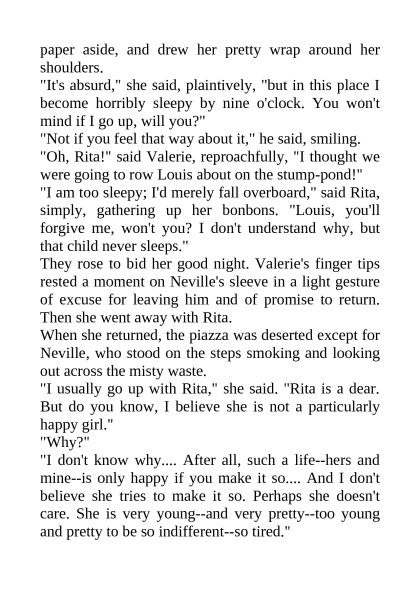 paper aside, and drew her pretty wrap around her shoulders.
"It's absurd," she said, plaintively, "but in this place I become horribly sleepy by nine o'clock. You won't mind if I go up, will you?"
"Not if you feel that way about it," he said, smiling.
"Oh, Rita!" said Valerie, reproachfully, "I thought we were going to row Louis about on the stump-pond!"
"I am too sleepy; I'd merely fall overboard," said Rita, simply, gathering up her bonbons. "Louis, you'll forgive me, won't you? I don't understand why, but that child never sleeps."
They rose to bid her good night. Valerie's finger tips rested a moment on Neville's sleeve in a light gesture of excuse for leaving him and of promise to return. Then she went away with Rita.
When she returned, the piazza was deserted except for Neville, who stood on the steps smoking and looking out across the misty waste.
"I usually go up with Rita," she said. "Rita is a dear. But do you know, I believe she is not a particularly happy girl."
"Why?"
"I don't know why.... After all, such a life--hers and mine--is only happy if you make it so.... And I don't believe she tries to make it so. Perhaps she doesn't care. She is very young--and very pretty--too young and pretty to be so indifferent--so tired."